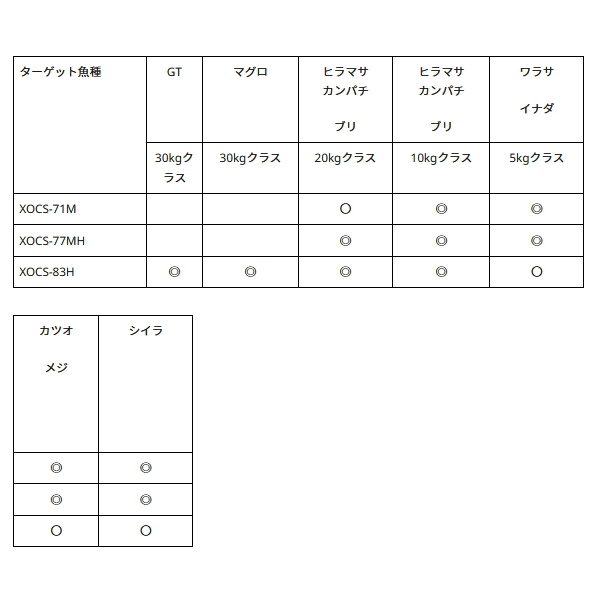 | ターゲット魚種 | GT | マグロ | ヒラマサ カンパチ ブリ | ヒラマサ カンパチ ブリ | ワラサ イナダ |
|---|---|---|---|---|---|
| | 30kgクラス | 30kgクラス | 20kgクラス | 10kgクラス | 5kgクラス |
| XOCS-71M | | | ○ | ◎ | ◎ |
| XOCS-77MH | | | ◎ | ◎ | ◎ |
| XOCS-83H | ◎ | ◎ | ◎ | ◎ | ○ |

| カツオ メジ | シイラ |
|---|---|
| ◎ | ◎ |
| ◎ | ◎ |
| ○ | ○ |